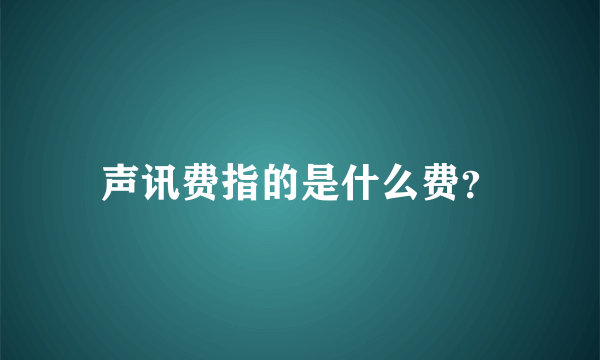 声讯费指的是什么费?